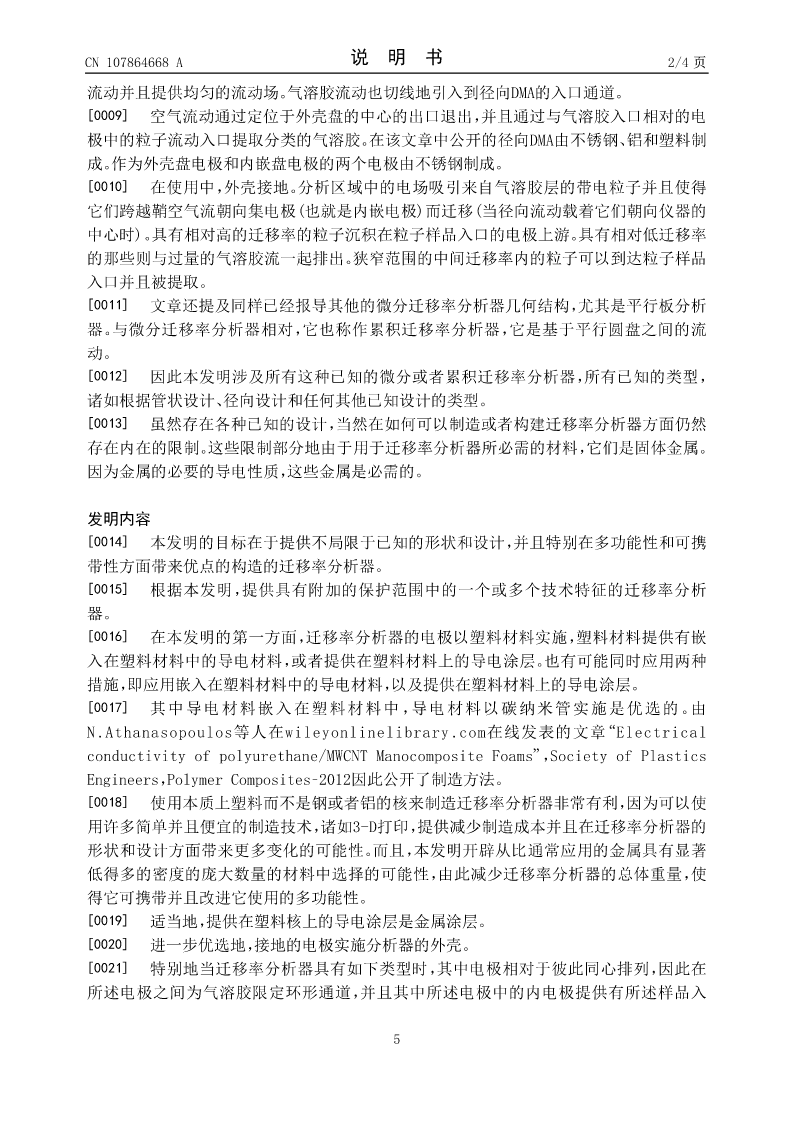 CN 107864668 A　　　　　　　　　　　　说　明　书　　　　　　　　　　　　2/4 页

流动并且提供均匀的流动场。气溶胶流动也切线地引入到径向DMA的入口通道。

[0009]　空气流动通过定位于外壳盘的中心的出口退出，并且通过与气溶胶入口相对的电极中的粒子流动入口提取分类的气溶胶。在该文章中公开的径向DMA由不锈钢、铝和塑料制成。作为外壳盘电极和内嵌盘电极的两个电极由不锈钢制成。

[0010]　在使用中，外壳接地。分析区域中的电场吸引来自气溶胶层的带电粒子并且使得它们跨越鞘空气流朝向集电极(也就是内嵌电极)而迁移(当径向流动载着它们朝向仪器的中心时)。具有相对高的迁移率的粒子沉积在粒子样品入口的电极上游。具有相对低迁移率的那些则与过量的气溶胶流一起排出。狭窄范围的中间迁移率内的粒子可以到达粒子样品入口并且被提取。

[0011]　文章还提及同样已经报导其他的微分迁移率分析器几何结构，尤其是平行板分析器。与微分迁移率分析器相对，它也称作累积迁移率分析器，它是基于平行圆盘之间的流动。

[0012]　因此本发明涉及所有这种已知的微分或者累积迁移率分析器，所有已知的类型，诸如根据管状设计、径向设计和任何其他已知设计的类型。

[0013]　虽然存在各种已知的设计，当然在如何可以制造或者构建迁移率分析器方面仍然存在内在的限制。这些限制部分地由于用于迁移率分析器所必需的材料，它们是固体金属。因为金属的必要的导电性质，这些金属是必需的。

发明内容

[0014]　本发明的目标在于提供不局限于已知的形状和设计，并且特别在多功能性和可携带性方面带来优点的构造的迁移率分析器。

[0015]　根据本发明，提供具有附加的保护范围中的一个或多个技术特征的迁移率分析器。

[0016]　在本发明的第一方面，迁移率分析器的电极以塑料材料实施，塑料材料提供有嵌入在塑料材料中的导电材料，或者提供在塑料材料上的导电涂层。也有可能同时应用两种措施，即应用嵌入在塑料材料中的导电材料，以及提供在塑料材料上的导电涂层。

[0017]　其中导电材料嵌入在塑料材料中，导电材料以碳纳米管实施是优选的。由N.Athanasopoulos等人在wileyonlinelibrary.com在线发表的文章“Electrical conductivity of polyurethane/MWCNT Manocomposite Foams”，Society of Plastics Engineers，Polymer Composites-2012因此公开了制造方法。

[0018]　使用本质上塑料而不是钢或者铝的核来制造迁移率分析器非常有利，因为可以使用许多简单并且便宜的制造技术，诸如3-D打印，提供减少制造成本并且在迁移率分析器的形状和设计方面带来更多变化的可能性。而且，本发明开辟从比通常应用的金属具有显著低得多的密度的庞大数量的材料中选择的可能性，由此减少迁移率分析器的总体重量，使得它可携带并且改进它使用的多功能性。

[0019]　适当地，提供在塑料核上的导电涂层是金属涂层。

[0020]　进一步优选地，接地的电极实施分析器的外壳。

[0021]　特别地当迁移率分析器具有如下类型时，其中电极相对于彼此同心排列，因此在所述电极之间为气溶胶限定环形通道，并且其中所述电极中的内电极提供有所述样品入

5